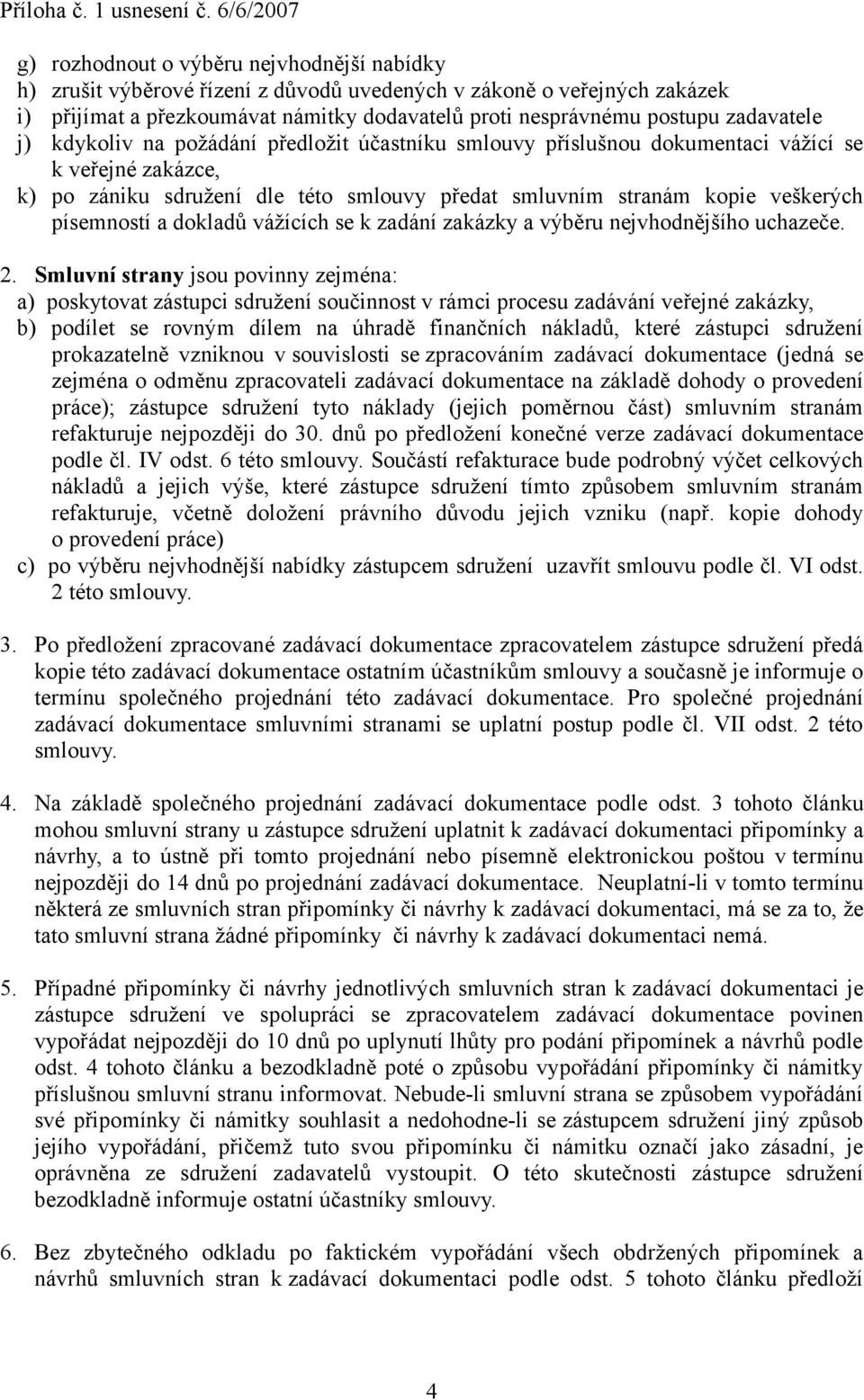 Příloha č. 1 usnesení č. 6/6/2007

g) rozhodnout o výběru nejvhodnější nabídky
h) zrušit výběrové řízení z důvodů uvedených v zákoně o veřejných zakázek
i) přijímat a přezkoumávat námitky dodavatelů proti nesprávnému postupu zadavatele
j) kdykoliv na požádání předložit účastníku smlouvy příslušnou dokumentaci vážící se k veřejné zakázce,
k) po zániku sdružení dle této smlouvy předat smluvním stranám kopie veškerých písemností a dokladů vážících se k zadání zakázky a výběru nejvhodnějšího uchazeče.

2. Smluvní strany jsou povinny zejména:
a) poskytovat zástupci sdružení součinnost v rámci procesu zadávání veřejné zakázky,
b) podílet se rovným dílem na úhradě finančních nákladů, které zástupci sdružení prokazatelně vzniknou v souvislosti se zpracováním zadávací dokumentace (jedná se zejména o odměnu zpracovateli zadávací dokumentace na základě dohody o provedení práce); zástupce sdružení tyto náklady (jejich poměrnou část) smluvním stranám refakturuje nejpozději do 30. dnů po předložení konečné verze zadávací dokumentace podle čl. IV odst. 6 této smlouvy. Součástí refakturace bude podrobný výčet celkových nákladů a jejich výše, které zástupce sdružení tímto způsobem smluvním stranám refakturuje, včetně doložení právního důvodu jejich vzniku (např. kopie dohody o provedení práce)
c) po výběru nejvhodnější nabídky zástupcem sdružení uzavřít smlouvu podle čl. VI odst. 2 této smlouvy.

3. Po předložení zpracované zadávací dokumentace zpracovatelem zástupce sdružení předá kopie této zadávací dokumentace ostatním účastníkům smlouvy a současně je informuje o termínu společného projednání této zadávací dokumentace. Pro společné projednání zadávací dokumentace smluvními stranami se uplatní postup podle čl. VII odst. 2 této smlouvy.

4. Na základě společného projednání zadávací dokumentace podle odst. 3 tohoto článku mohou smluvní strany u zástupce sdružení uplatnit k zadávací dokumentaci připomínky a návrhy, a to ústně při tomto projednání nebo písemně elektronickou poštou v termínu nejpozději do 14 dnů po projednání zadávací dokumentace. Neuplatní-li v tomto termínu některá ze smluvních stran připomínky či návrhy k zadávací dokumentaci, má se za to, že tato smluvní strana žádné připomínky či návrhy k zadávací dokumentaci nemá.

5. Případné připomínky či návrhy jednotlivých smluvních stran k zadávací dokumentaci je zástupce sdružení ve spolupráci se zpracovatelem zadávací dokumentace povinen vypořádat nejpozději do 10 dnů po uplynutí lhůty pro podání připomínek a návrhů podle odst. 4 tohoto článku a bezodkladně poté o způsobu vypořádání připomínky či námitky příslušnou smluvní stranu informovat. Nebude-li smluvní strana se způsobem vypořádání své připomínky či námitky souhlasit a nedohodne-li se zástupcem sdružení jiný způsob jejího vypořádání, přičemž tuto svou připomínku či námitku označí jako zásadní, je oprávněna ze sdružení zadavatelů vystoupit. O této skutečnosti zástupce sdružení bezodkladně informuje ostatní účastníky smlouvy.

6. Bez zbytečného odkladu po faktickém vypořádání všech obdržených připomínek a návrhů smluvních stran k zadávací dokumentaci podle odst. 5 tohoto článku předloží

4